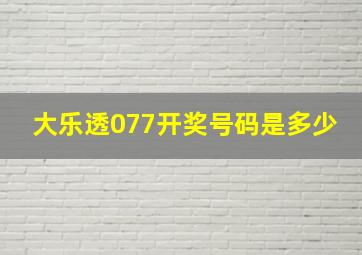 大乐透077开奖号码是多少